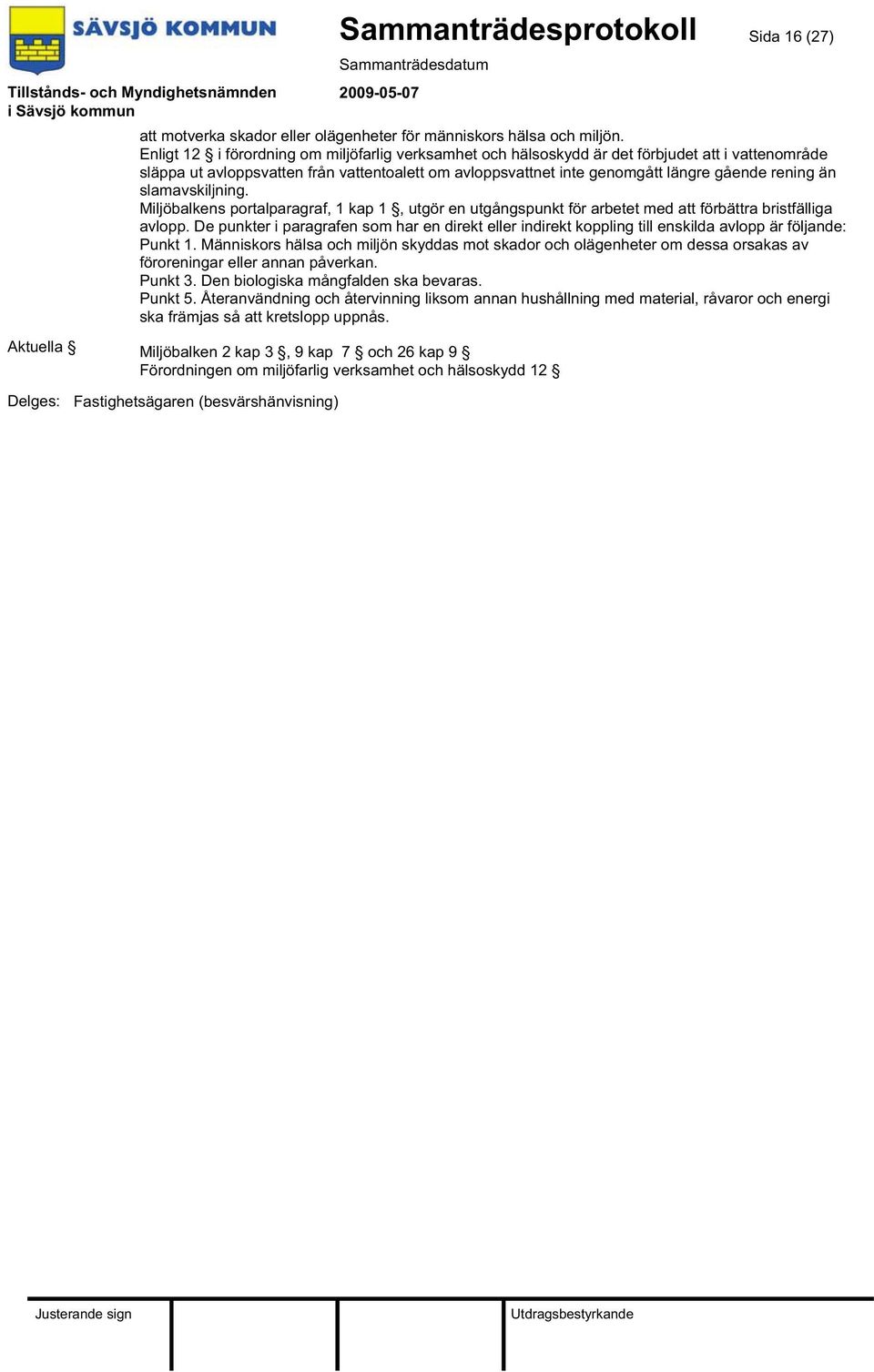 SÄVSJÖ KOMMUN

Sammanträdesprotokoll

Sida 16 (27)

Sammanträdesdatum

Tillstånds- och Myndighetsnämnden i Sävsjö kommun

2009-05-07

att motverka skador eller olägenheter för människors hälsa och miljön.
Enligt 12 § i förordning om miljöfarlig verksamhet och hälsoskydd är det förbjudet att i vattenområde släppa ut avloppsvatten från vattentoalett om avloppsvattnet inte genomgått längre gående rening än slamavskiljning.
Miljöbalkens portalparagraf, 1 kap 1 §, utgör en utgångspunkt för arbetet med att förbättra bristfälliga avlopp. De punkter i paragrafen som har en direkt eller indirekt koppling till enskilda avlopp är följande:
Punkt 1. Människors hälsa och miljön skyddas mot skador och olägenheter om dessa orsakas av föroreningar eller annan påverkan.
Punkt 3. Den biologiska mångfalden ska bevaras.
Punkt 5. Återanvändning och återvinning liksom annan hushållning med material, råvaror och energi ska främjas så att kretslopp uppnås.

Aktuella §

Miljöbalken 2 kap 3 §, 9 kap 7 § och 26 kap 9 §
Förordningen om miljöfarlig verksamhet och hälsoskydd 12 §

Delges: Fastighetsägaren (besvärshänvisning)

Justerande sign

Utdragsbestyrkande